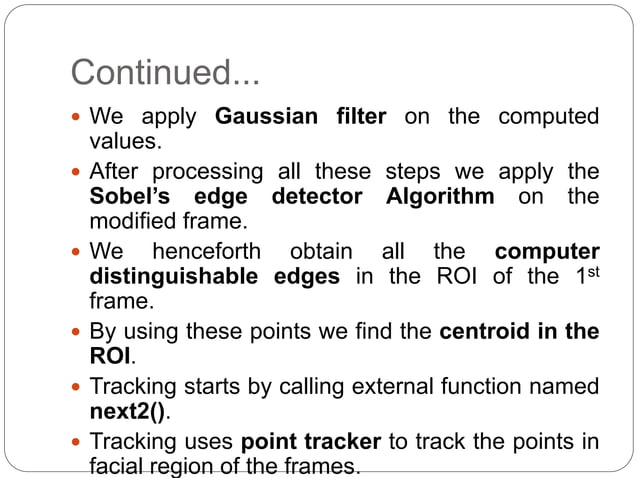 Continued...

• We apply Gaussian filter on the computed values.
• After processing all these steps we apply the Sobel's edge detector Algorithm on the modified frame.
• We henceforth obtain all the computer distinguishable edges in the ROI of the 1st frame.
• By using these points we find the centroid in the ROI.
• Tracking starts by calling external function named next2().
• Tracking uses point tracker to track the points in facial region of the frames.